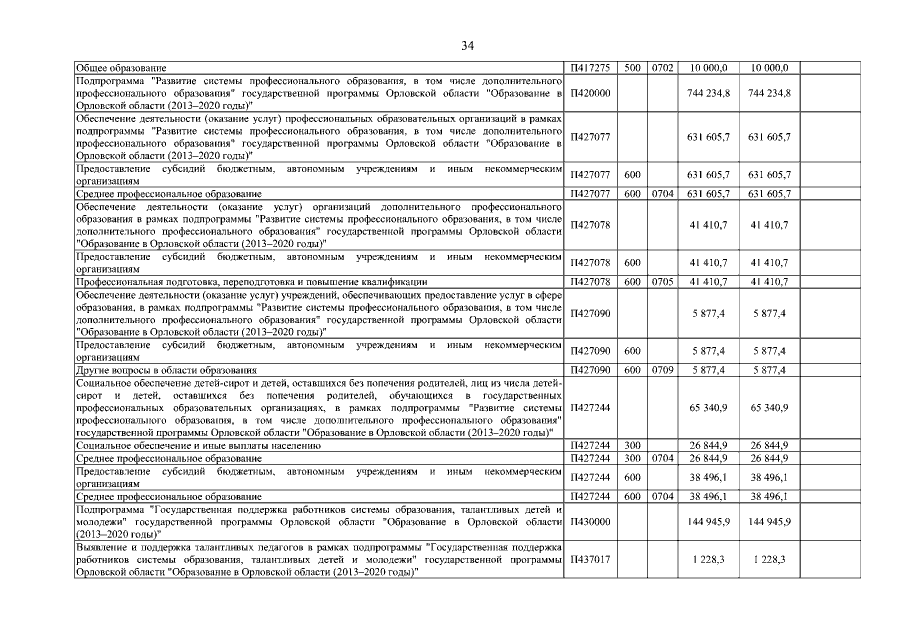 34

| | | | | | | |
|---|---|---|---|---|---|---|
| Общее образование | П417275 | 500 | 0702 | 10 000,0 | 10 000,0 | |
| Подпрограмма "Развитие системы профессионального образования, в том числе дополнительного профессионального образования" государственной программы Орловской области "Образование в Орловской области (2013–2020 годы)" | П420000 | | | 744 234,8 | 744 234,8 | |
| Обеспечение деятельности (оказание услуг) профессиональных образовательных организаций в рамках подпрограммы "Развитие системы профессионального образования, в том числе дополнительного профессионального образования" государственной программы Орловской области "Образование в Орловской области (2013–2020 годы)" | П427077 | | | 631 605,7 | 631 605,7 | |
| Предоставление субсидий бюджетным, автономным учреждениям и иным некоммерческим организациям | П427077 | 600 | | 631 605,7 | 631 605,7 | |
| Среднее профессиональное образование | П427077 | 600 | 0704 | 631 605,7 | 631 605,7 | |
| Обеспечение деятельности (оказание услуг) организаций дополнительного профессионального образования в рамках подпрограммы "Развитие системы профессионального образования, в том числе дополнительного профессионального образования" государственной программы Орловской области "Образование в Орловской области (2013–2020 годы)" | П427078 | | | 41 410,7 | 41 410,7 | |
| Предоставление субсидий бюджетным, автономным учреждениям и иным некоммерческим организациям | П427078 | 600 | | 41 410,7 | 41 410,7 | |
| Профессиональная подготовка, переподготовка и повышение квалификации | П427078 | 600 | 0705 | 41 410,7 | 41 410,7 | |
| Обеспечение деятельности (оказание услуг) учреждений, обеспечивающих предоставление услуг в сфере образования, в рамках подпрограммы "Развитие системы профессионального образования, в том числе дополнительного профессионального образования" государственной программы Орловской области "Образование в Орловской области (2013–2020 годы)" | П427090 | | | 5 877,4 | 5 877,4 | |
| Предоставление субсидий бюджетным, автономным учреждениям и иным некоммерческим организациям | П427090 | 600 | | 5 877,4 | 5 877,4 | |
| Другие вопросы в области образования | П427090 | 600 | 0709 | 5 877,4 | 5 877,4 | |
| Социальное обеспечение детей-сирот и детей, оставшихся без попечения родителей, лиц из числа детей-сирот и детей, оставшихся без попечения родителей, обучающихся в государственных профессиональных образовательных организациях, в рамках подпрограммы "Развитие системы профессионального образования, в том числе дополнительного профессионального образования" государственной программы Орловской области "Образование в Орловской области (2013–2020 годы)" | П427244 | | | 65 340,9 | 65 340,9 | |
| Социальное обеспечение и иные выплаты населению | П427244 | 300 | | 26 844,9 | 26 844,9 | |
| Среднее профессиональное образование | П427244 | 300 | 0704 | 26 844,9 | 26 844,9 | |
| Предоставление субсидий бюджетным, автономным учреждениям и иным некоммерческим организациям | П427244 | 600 | | 38 496,1 | 38 496,1 | |
| Среднее профессиональное образование | П427244 | 600 | 0704 | 38 496,1 | 38 496,1 | |
| Подпрограмма "Государственная поддержка работников системы образования, талантливых детей и молодежи" государственной программы Орловской области "Образование в Орловской области (2013–2020 годы)" | П430000 | | | 144 945,9 | 144 945,9 | |
| Выявление и поддержка талантливых педагогов в рамках подпрограммы "Государственная поддержка работников системы образования, талантливых детей и молодежи" государственной программы Орловской области "Образование в Орловской области (2013–2020 годы)" | П437017 | | | 1 228,3 | 1 228,3 | |